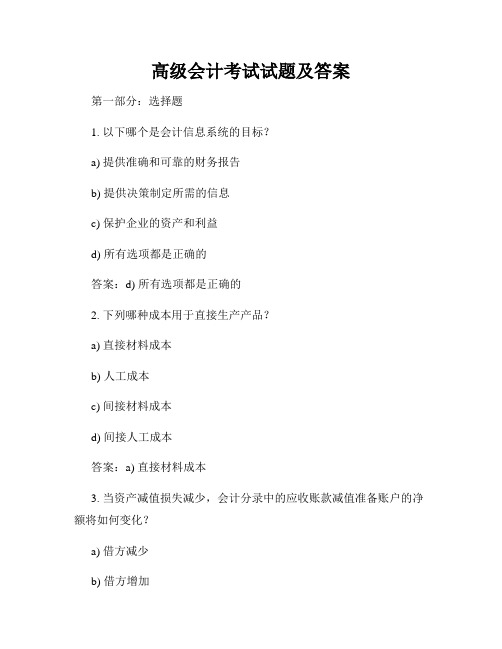 高级会计考试试题及答案

第一部分：选择题

1. 以下哪个是会计信息系统的目标？

a) 提供准确和可靠的财务报告

b) 提供决策制定所需的信息

c) 保护企业的资产和利益

d) 所有选项都是正确的

答案：d) 所有选项都是正确的

2. 下列哪种成本用于直接生产产品？

a) 直接材料成本

b) 人工成本

c) 间接材料成本

d) 间接人工成本

答案：a) 直接材料成本

3. 当资产减值损失减少，会计分录中的应收账款减值准备账户的净额将如何变化？

a) 借方减少

b) 借方增加